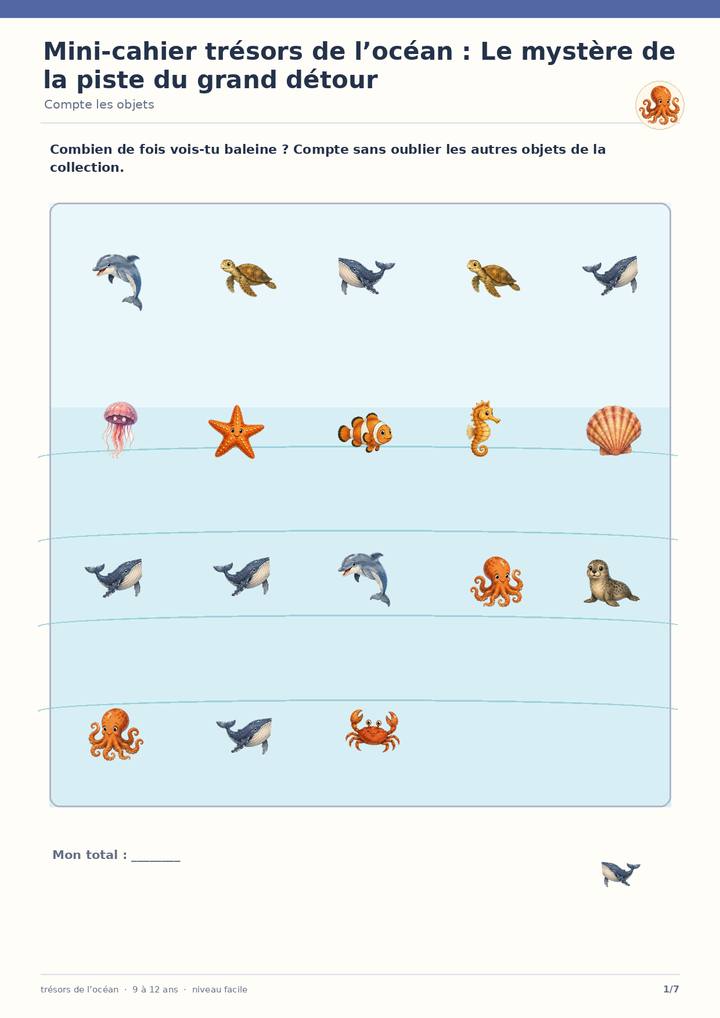 Mini-cahier trésors de l'océan : Le mystère de la piste du grand détour

Compte les objets

Combien de fois vois-tu baleine ? Compte sans oublier les autres objets de la collection.

Mon total : ____

trésors de l'océan · 9 à 12 ans · niveau facile

1/7